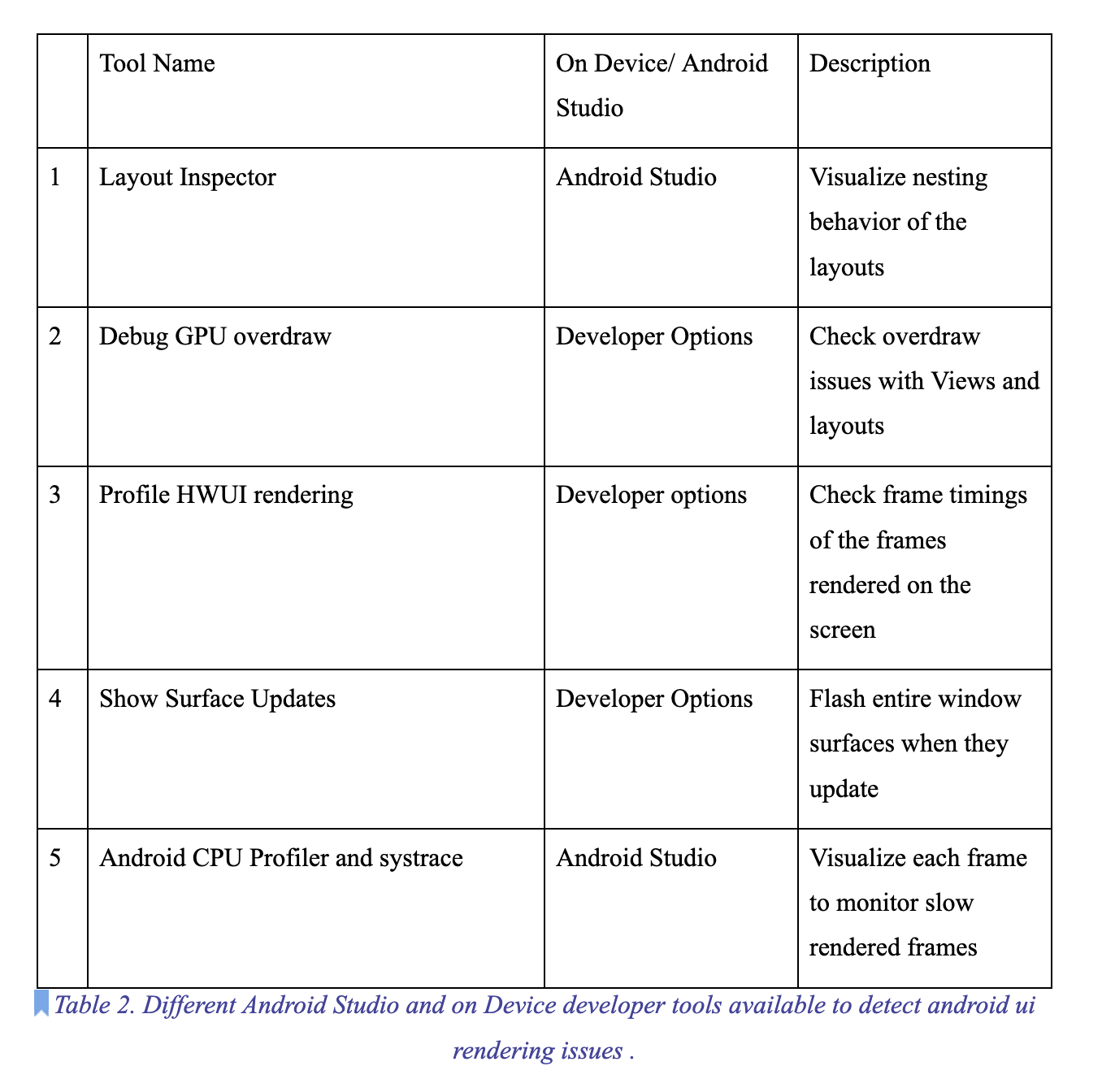 |   | Tool Name | On Device/ Android Studio | Description |
|---|---|---|---|
| 1 | Layout Inspector | Android Studio | Visualize nesting behavior of the layouts |
| 2 | Debug GPU overdraw | Developer Options | Check overdraw issues with Views and layouts |
| 3 | Profile HWUI rendering | Developer options | Check frame timings of the frames rendered on the screen |
| 4 | Show Surface Updates | Developer Options | Flash entire window surfaces when they update |
| 5 | Android CPU Profiler and systrace | Android Studio | Visualize each frame to monitor slow rendered frames |

Table 2. Different Android Studio and on Device developer tools available to detect android ui rendering issues .